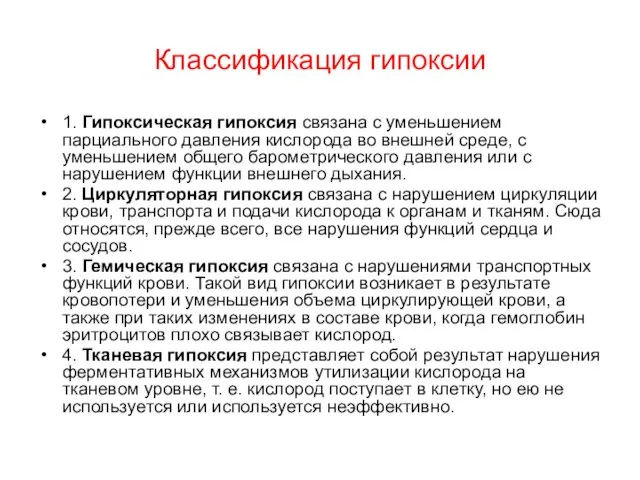 Классификация гипоксии

• 1. Гипоксическая гипоксия связана с уменьшением парциального давления кислорода во внешней среде, с уменьшением общего барометрического давления или с нарушением функции внешнего дыхания.
• 2. Циркуляторная гипоксия связана с нарушением циркуляции крови, транспорта и подачи кислорода к органам и тканям. Сюда относятся, прежде всего, все нарушения функций сердца и сосудов.
• 3. Гемическая гипоксия связана с нарушениями транспортных функций крови. Такой вид гипоксии возникает в результате кровопотери и уменьшения объема циркулирующей крови, а также при таких изменениях в составе крови, когда гемоглобин эритроцитов плохо связывает кислород.
• 4. Тканевая гипоксия представляет собой результат нарушения ферментативных механизмов утилизации кислорода на тканевом уровне, т. е. кислород поступает в клетку, но ею не используется или используется неэффективно.